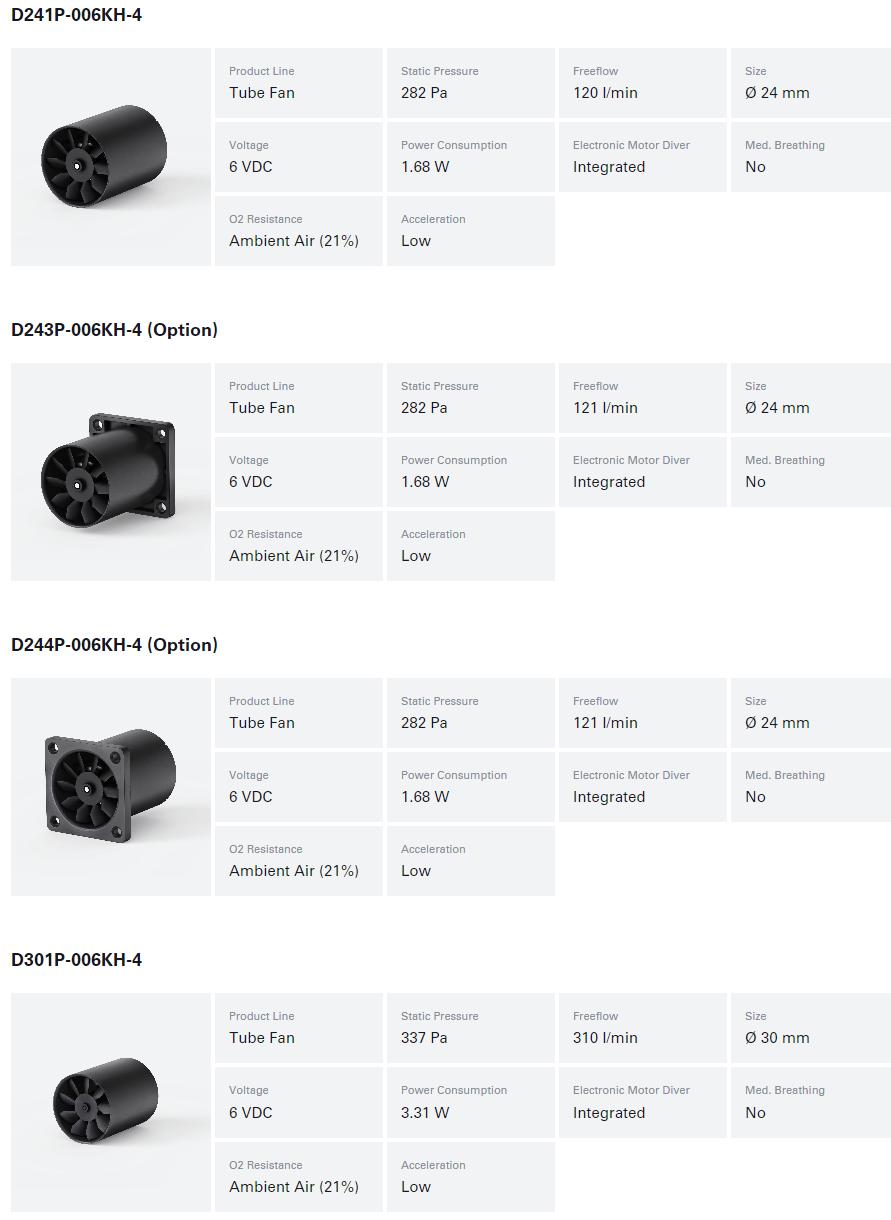 D241P-006KH-4

Product Line
Tube Fan

Static Pressure
282 Pa

Freeflow
120 l/min

Size
Ø 24 mm

Voltage
6 VDC

Power Consumption
1.68 W

Electronic Motor Diver
Integrated

Med. Breathing
No

O2 Resistance
Ambient Air (21%)

Acceleration
Low

D243P-006KH-4 (Option)

Product Line
Tube Fan

Static Pressure
282 Pa

Freeflow
121 l/min

Size
Ø 24 mm

Voltage
6 VDC

Power Consumption
1.68 W

Electronic Motor Diver
Integrated

Med. Breathing
No

O2 Resistance
Ambient Air (21%)

Acceleration
Low

D244P-006KH-4 (Option)

Product Line
Tube Fan

Static Pressure
282 Pa

Freeflow
121 l/min

Size
Ø 24 mm

Voltage
6 VDC

Power Consumption
1.68 W

Electronic Motor Diver
Integrated

Med. Breathing
No

O2 Resistance
Ambient Air (21%)

Acceleration
Low

D301P-006KH-4

Product Line
Tube Fan

Static Pressure
337 Pa

Freeflow
310 l/min

Size
Ø 30 mm

Voltage
6 VDC

Power Consumption
3.31 W

Electronic Motor Diver
Integrated

Med. Breathing
No

O2 Resistance
Ambient Air (21%)

Acceleration
Low